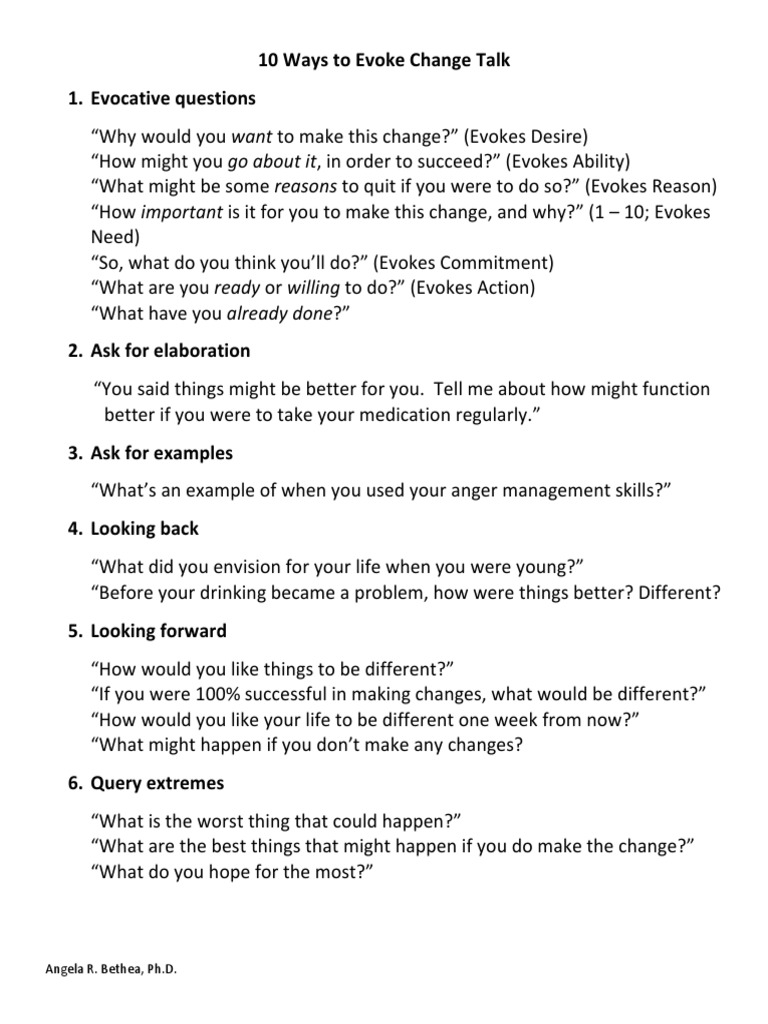 10 Ways to Evoke Change Talk

1. Evocative questions

“Why would you want to make this change?” (Evokes Desire)
“How might you go about it, in order to succeed?” (Evokes Ability)
“What might be some reasons to quit if you were to do so?” (Evokes Reason)
“How important is it for you to make this change, and why?” (1 – 10; Evokes Need)
“So, what do you think you’ll do?” (Evokes Commitment)
“What are you ready or willing to do?” (Evokes Action)
“What have you already done?”

2. Ask for elaboration

“You said things might be better for you. Tell me about how might function better if you were to take your medication regularly.”

3. Ask for examples

“What’s an example of when you used your anger management skills?”

4. Looking back

“What did you envision for your life when you were young?”
“Before your drinking became a problem, how were things better? Different?

5. Looking forward

“How would you like things to be different?”
“If you were 100% successful in making changes, what would be different?”
“How would you like your life to be different one week from now?”
“What might happen if you don’t make any changes?

6. Query extremes

“What is the worst thing that could happen?”
“What are the best things that might happen if you do make the change?”
“What do you hope for the most?”

Angela R. Bethea, Ph.D.